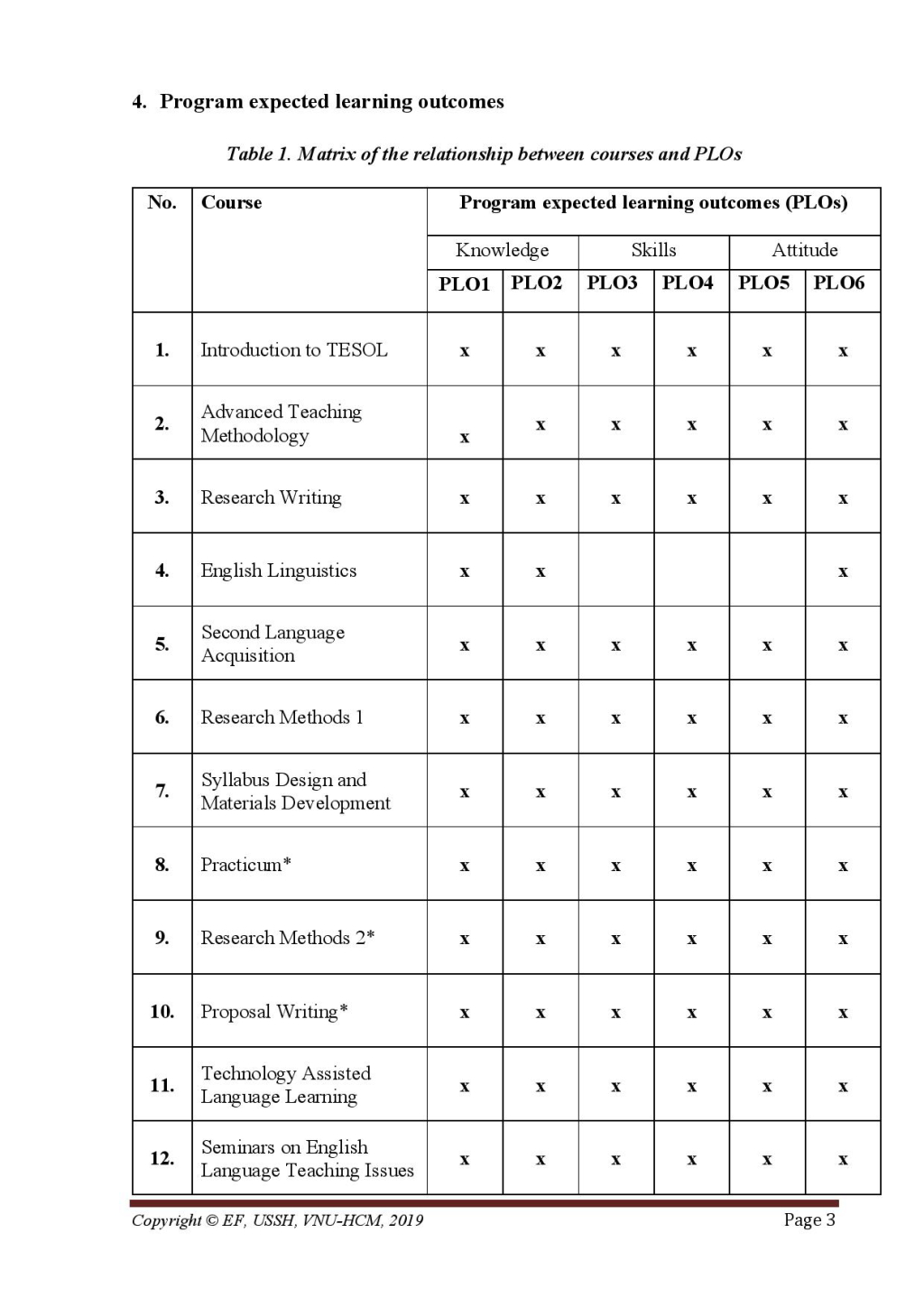 4. Program expected learning outcomes

Table 1. Matrix of the relationship between courses and PLOs

| No. | Course | Program expected learning outcomes (PLOs) | | | | | |
|---|---|---|---|---|---|---|---|
| | | Knowledge | | Skills | | Attitude | |
| | | PLO1 | PLO2 | PLO3 | PLO4 | PLO5 | PLO6 |
| 1. | Introduction to TESOL | x | x | x | x | x | x |
| 2. | Advanced Teaching Methodology | x | x | x | x | x | x |
| 3. | Research Writing | x | x | x | x | x | x |
| 4. | English Linguistics | x | x | | | | x |
| 5. | Second Language Acquisition | x | x | x | x | x | x |
| 6. | Research Methods 1 | x | x | x | x | x | x |
| 7. | Syllabus Design and Materials Development | x | x | x | x | x | x |
| 8. | Practicum* | x | x | x | x | x | x |
| 9. | Research Methods 2* | x | x | x | x | x | x |
| 10. | Proposal Writing* | x | x | x | x | x | x |
| 11. | Technology Assisted Language Learning | x | x | x | x | x | x |
| 12. | Seminars on English Language Teaching Issues | x | x | x | x | x | x |

Copyright © EF, USSH, VNU-HCM, 2019

Page 3